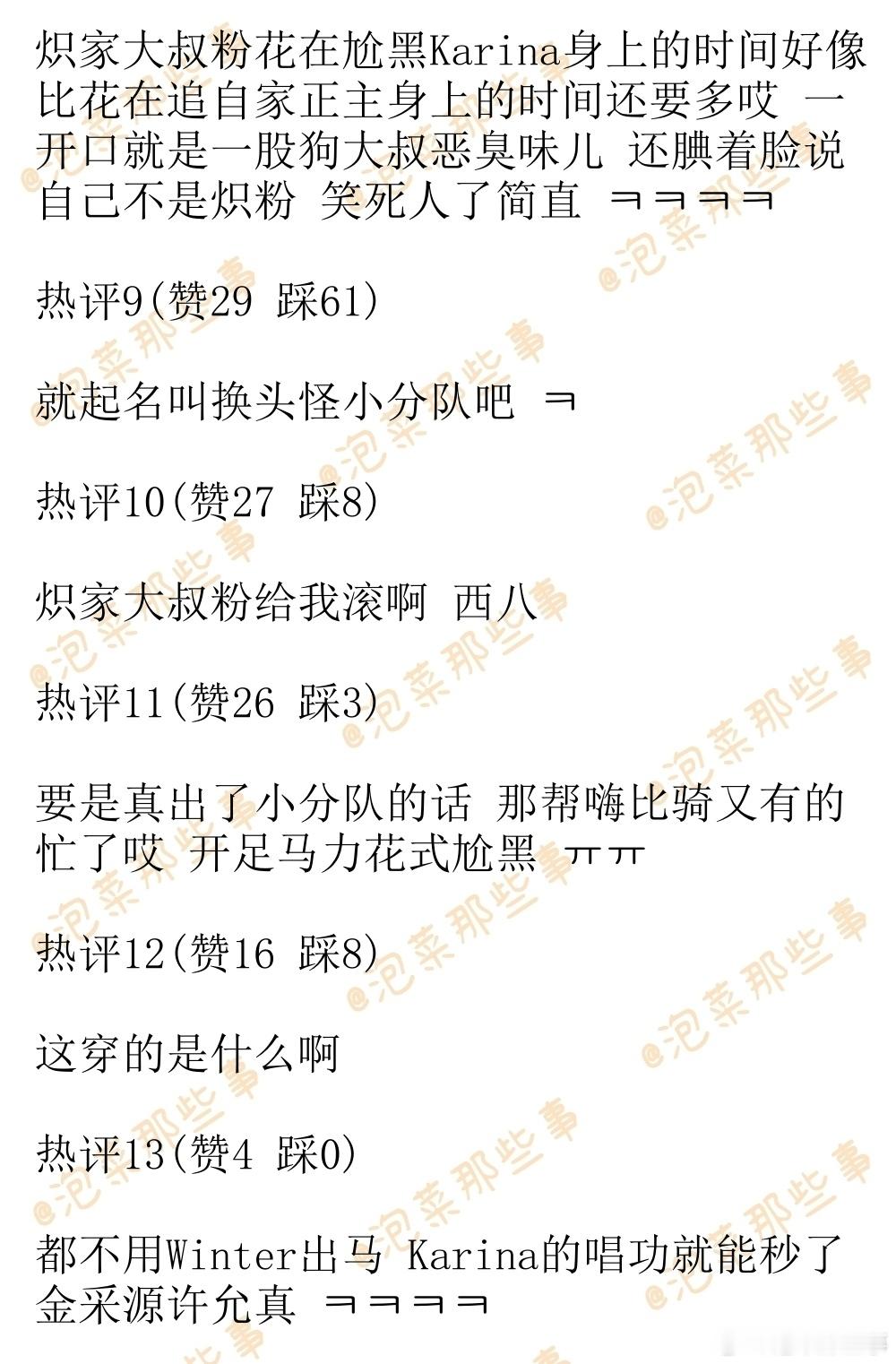 炽家大叔粉花在尬黑Karina身上的时间好像比花在追自家正主身上的时间还要多哎 一开口就是一股狗大叔恶臭味儿 还腆着脸说自己不是炽粉 笑死人了简直 ㅋㅋㅋㅋ

热评9(赞29 踩61)

就起名叫换头怪小分队吧 ㅋ

热评10(赞27 踩8)

炽家大叔粉给我滚啊 西八

热评11(赞26 踩3)

要是真出了小分队的话 那帮嗨比骑又有的忙了哎 开足马力花式尬黑 ㅠㅠ

热评12(赞16 踩8)

这穿的是什么啊

热评13(赞4 踩0)

都不用Winter出马 Karina的唱功就能秒了金采源许允真 ㅋㅋㅋㅋ

@泡菜那些事